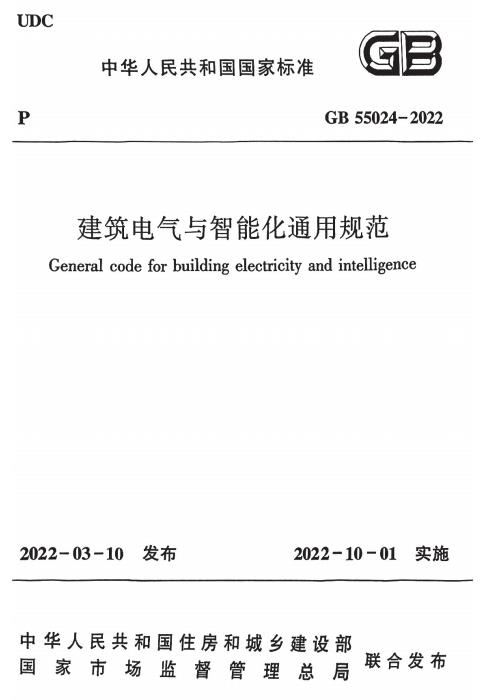 UDC

中华人民共和国国家标准

GB

P

GB 55024-2022

建筑电气与智能化通用规范

General code for building electricity and intelligence

2022-03-10 发布

2022-10-01 实施

中华人民共和国住房和城乡建设部
国家市场监督管理总局

联合发布